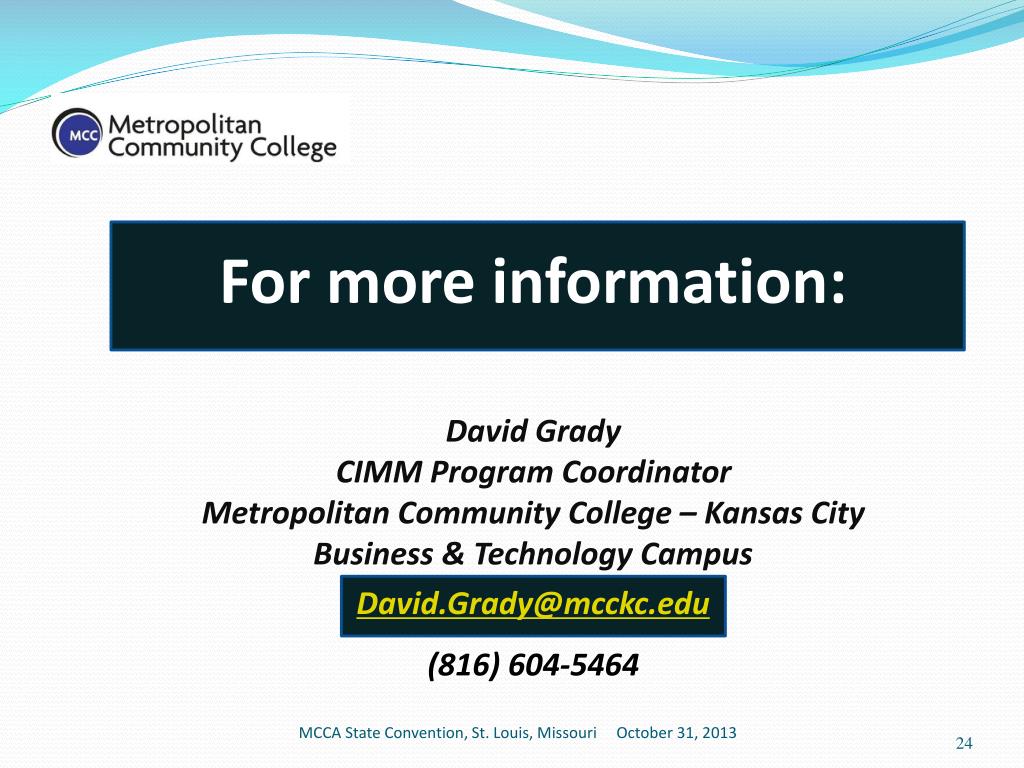 MCC Metropolitan Community College

For more information:

David Grady
CIMM Program Coordinator
Metropolitan Community College – Kansas City
Business & Technology Campus

David.Grady@mcckc.edu

(816) 604-5464

MCCA State Convention, St. Louis, Missouri October 31, 2013

24